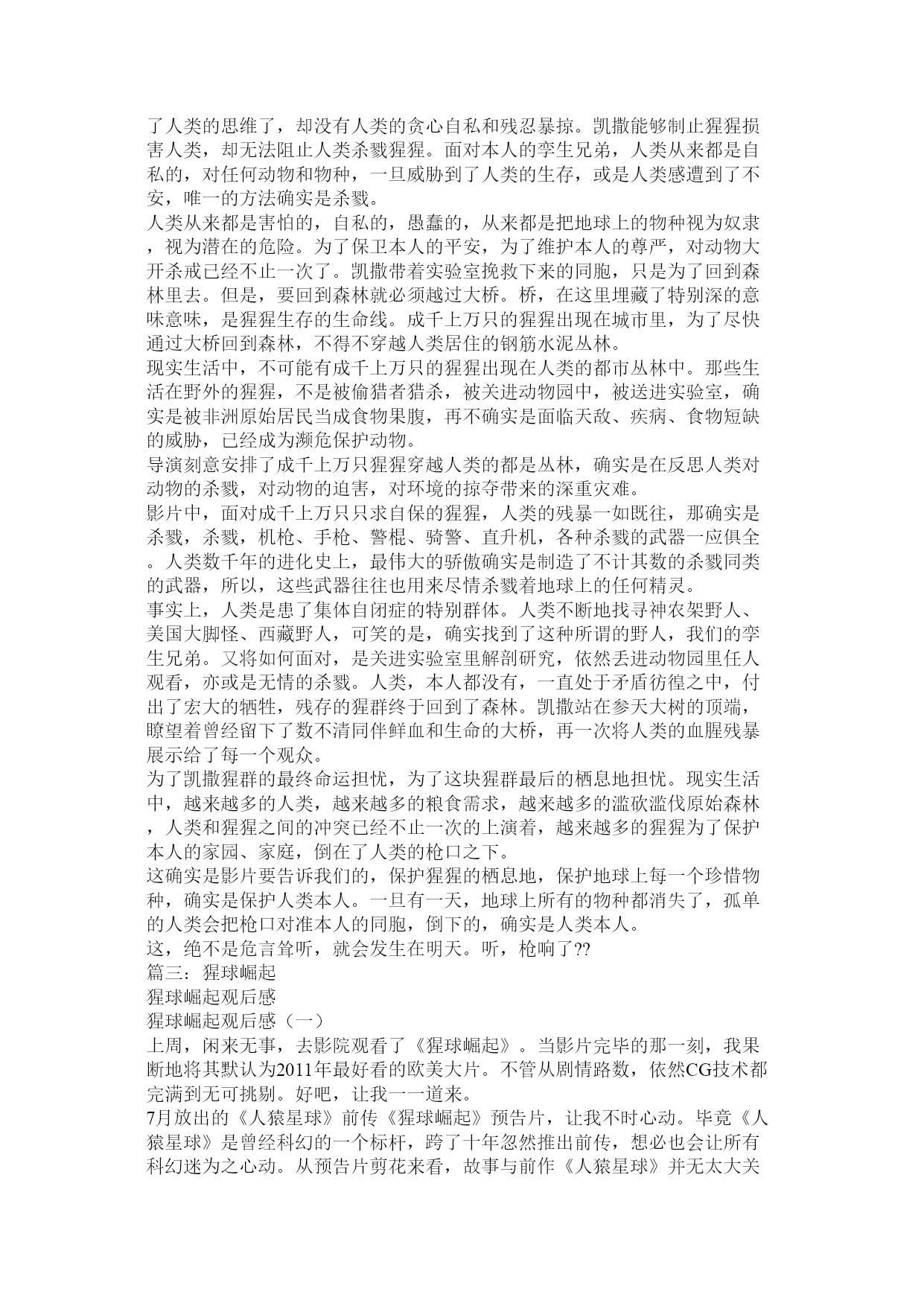 了人类的思维了，却没有人类的贪心自私和残忍暴掠。凯撒能够制止猩猩损害人类，却无法阻止人类杀戮猩猩。面对本人的孪生兄弟，人类从来都是自私的，对任何动物和物种，一旦威胁到了人类的生存，或是人类感遭到了不安，唯一的方法确实是杀戮。
人类从来都是害怕的，自私的，愚蠢的，从来都是把地球上的物种视为奴隶，视为潜在的危险。为了保卫本人的平安，为了维护本人的尊严，对动物大开杀戒已经不止一次了。凯撒带着实验室挽救下来的同胞，只是为了回到森林里去。但是，要回到森林就必须越过大桥。桥，在这里埋藏了特别深的意味意味，是猩猩生存的生命线。成千上万只的猩猩出现在城市里，为了尽快通过大桥回到森林，不得不穿越人类居住的钢筋水泥丛林。
现实生活中，不可能有成千上万只的猩猩出现在人类的都市丛林中。那些生活在野外的猩猩，不是被偷猎者猎杀，被关进动物园中，被送进实验室，确实是被非洲原始居民当成食物果腹，再不确实是面临天敌、疾病、食物短缺的威胁，已经成为濒危保护动物。
导演刻意安排了成千上万只猩猩穿越人类的都是丛林，确实是在反思人类对动物的杀戮，对动物的迫害，对环境的掠夺带来的深重灾难。
影片中，面对成千上万只只求自保的猩猩，人类的残暴一如既往，那确实是杀戮，杀戮，机枪、手枪、警棍、骑警、直升机，各种杀戮的武器一应俱全。人类数千年的进化史上，最伟大的骄傲确实是制造了不计其数的杀戮同类的武器，所以，这些武器往往也用来尽情杀戮着地球上的任何精灵。
事实上，人类是患了集体自闭症的特别群体。人类不断地找寻神农架野人、美国大脚怪、西藏野人，可笑的是，确实找到了这种所谓的野人，我们的孪生兄弟。又将如何面对，是关进实验室里解剖研究，依然丢进动物园里任人观看，亦或是无情的杀戮。人类，本人都没有，一直处于矛盾彷徨之中，付出了宏大的牺牲，残存的猩群终于回到了森林。凯撒站在参天大树的顶端，瞭望着曾经留下了数不清同伴鲜血和生命的大桥，再一次将人类的血腥残暴展示给了每一个观众。
为了凯撒猩群的最终命运担忧，为了这块猩群最后的栖息地担忧。现实生活中，越来越多的人类，越来越多的粮食需求，越来越多的滥砍滥伐原始森林，人类和猩猩之间的冲突已经不止一次的上演着，越来越多的猩猩为了保护本人的家园、家庭，倒在了人类的枪口之下。
这确实是影片要告诉我们的，保护猩猩的栖息地，保护地球上每一个珍惜物种，确实是保护人类本人。一旦有一天，地球上所有的物种都消失了，孤单的人类会把枪口对准本人的同胞，倒下的，确实是人类本人。
这，绝不是危言耸听，就会发生在明天。听，枪响了??
篇三：猩球崛起
猩球崛起观后感
猩球崛起观后感（一）
上周，闲来无事，去影院观看了《猩球崛起》。当影片完毕的那一刻，我果断地将其默认为2011年最好看的欧美大片。不管从剧情路数，依然CG技术都完满到无可挑剔。好吧，让我一一道来。
7月放出的《人猿星球》前传《猩球崛起》预告片，让我不时心动。毕竟《人猿星球》是曾经科幻的一个标杆，跨了十年忽然推出前传，想必也会让所有科幻迷为之心动。从预告片剪花来看，故事与前作《人猿星球》并无太大关